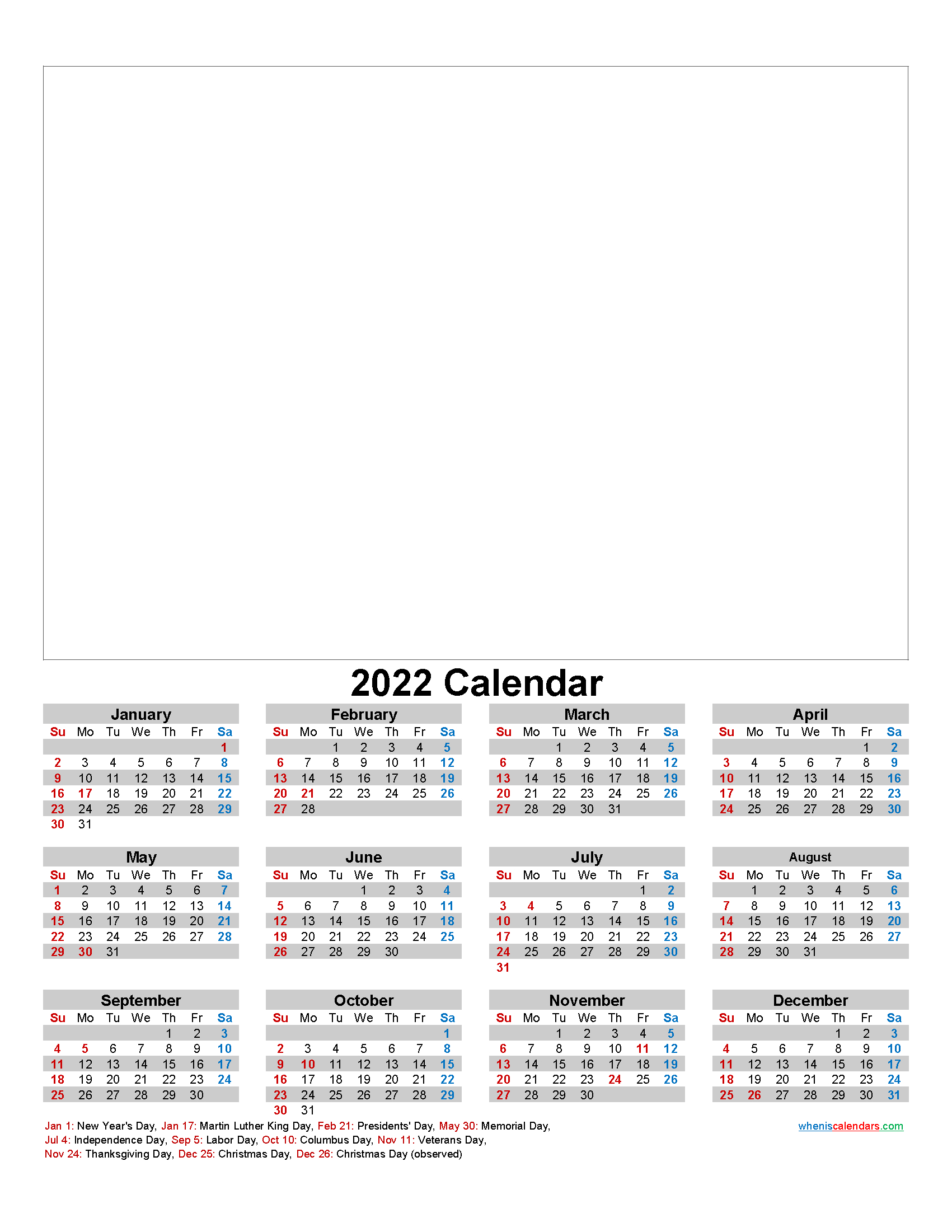 2022 Calendar

January

| Su | Mo | Tu | We | Th | Fr | Sa |
|---|---|---|---|---|---|---|
| | | | | | | 1 |
| 2 | 3 | 4 | 5 | 6 | 7 | 8 |
| 9 | 10 | 11 | 12 | 13 | 14 | 15 |
| 16 | 17 | 18 | 19 | 20 | 21 | 22 |
| 23 | 24 | 25 | 26 | 27 | 28 | 29 |
| 30 | 31 | | | | | |

February

| Su | Mo | Tu | We | Th | Fr | Sa |
|---|---|---|---|---|---|---|
| | | 1 | 2 | 3 | 4 | 5 |
| 6 | 7 | 8 | 9 | 10 | 11 | 12 |
| 13 | 14 | 15 | 16 | 17 | 18 | 19 |
| 20 | 21 | 22 | 23 | 24 | 25 | 26 |
| 27 | 28 | | | | | |

March

| Su | Mo | Tu | We | Th | Fr | Sa |
|---|---|---|---|---|---|---|
| | | 1 | 2 | 3 | 4 | 5 |
| 6 | 7 | 8 | 9 | 10 | 11 | 12 |
| 13 | 14 | 15 | 16 | 17 | 18 | 19 |
| 20 | 21 | 22 | 23 | 24 | 25 | 26 |
| 27 | 28 | 29 | 30 | 31 | | |

April

| Su | Mo | Tu | We | Th | Fr | Sa |
|---|---|---|---|---|---|---|
| | | | | | 1 | 2 |
| 3 | 4 | 5 | 6 | 7 | 8 | 9 |
| 10 | 11 | 12 | 13 | 14 | 15 | 16 |
| 17 | 18 | 19 | 20 | 21 | 22 | 23 |
| 24 | 25 | 26 | 27 | 28 | 29 | 30 |

May

| Su | Mo | Tu | We | Th | Fr | Sa |
|---|---|---|---|---|---|---|
| 1 | 2 | 3 | 4 | 5 | 6 | 7 |
| 8 | 9 | 10 | 11 | 12 | 13 | 14 |
| 15 | 16 | 17 | 18 | 19 | 20 | 21 |
| 22 | 23 | 24 | 25 | 26 | 27 | 28 |
| 29 | 30 | 31 | | | | |

June

| Su | Mo | Tu | We | Th | Fr | Sa |
|---|---|---|---|---|---|---|
| | | | 1 | 2 | 3 | 4 |
| 5 | 6 | 7 | 8 | 9 | 10 | 11 |
| 12 | 13 | 14 | 15 | 16 | 17 | 18 |
| 19 | 20 | 21 | 22 | 23 | 24 | 25 |
| 26 | 27 | 28 | 29 | 30 | | |

July

| Su | Mo | Tu | We | Th | Fr | Sa |
|---|---|---|---|---|---|---|
| | | | | | 1 | 2 |
| 3 | 4 | 5 | 6 | 7 | 8 | 9 |
| 10 | 11 | 12 | 13 | 14 | 15 | 16 |
| 17 | 18 | 19 | 20 | 21 | 22 | 23 |
| 24 | 25 | 26 | 27 | 28 | 29 | 30 |
| 31 | | | | | | |

August

| Su | Mo | Tu | We | Th | Fr | Sa |
|---|---|---|---|---|---|---|
| | 1 | 2 | 3 | 4 | 5 | 6 |
| 7 | 8 | 9 | 10 | 11 | 12 | 13 |
| 14 | 15 | 16 | 17 | 18 | 19 | 20 |
| 21 | 22 | 23 | 24 | 25 | 26 | 27 |
| 28 | 29 | 30 | 31 | | | |

September

| Su | Mo | Tu | We | Th | Fr | Sa |
|---|---|---|---|---|---|---|
| | | | | 1 | 2 | 3 |
| 4 | 5 | 6 | 7 | 8 | 9 | 10 |
| 11 | 12 | 13 | 14 | 15 | 16 | 17 |
| 18 | 19 | 20 | 21 | 22 | 23 | 24 |
| 25 | 26 | 27 | 28 | 29 | 30 | |

October

| Su | Mo | Tu | We | Th | Fr | Sa |
|---|---|---|---|---|---|---|
| | | | | | | 1 |
| 2 | 3 | 4 | 5 | 6 | 7 | 8 |
| 9 | 10 | 11 | 12 | 13 | 14 | 15 |
| 16 | 17 | 18 | 19 | 20 | 21 | 22 |
| 23 | 24 | 25 | 26 | 27 | 28 | 29 |
| 30 | 31 | | | | | |

November

| Su | Mo | Tu | We | Th | Fr | Sa |
|---|---|---|---|---|---|---|
| | | 1 | 2 | 3 | 4 | 5 |
| 6 | 7 | 8 | 9 | 10 | 11 | 12 |
| 13 | 14 | 15 | 16 | 17 | 18 | 19 |
| 20 | 21 | 22 | 23 | 24 | 25 | 26 |
| 27 | 28 | 29 | 30 | | | |

December

| Su | Mo | Tu | We | Th | Fr | Sa |
|---|---|---|---|---|---|---|
| | | | | 1 | 2 | 3 |
| 4 | 5 | 6 | 7 | 8 | 9 | 10 |
| 11 | 12 | 13 | 14 | 15 | 16 | 17 |
| 18 | 19 | 20 | 21 | 22 | 23 | 24 |
| 25 | 26 | 27 | 28 | 29 | 30 | 31 |

Jan 1: New Year's Day, Jan 17: Martin Luther King Day, Feb 21: Presidents' Day, May 30: Memorial Day, Jul 4: Independence Day, Sep 5: Labor Day, Oct 10: Columbus Day, Nov 11: Veterans Day, Nov 24: Thanksgiving Day, Dec 25: Christmas Day, Dec 26: Christmas Day (observed)

wheniscalendars.com